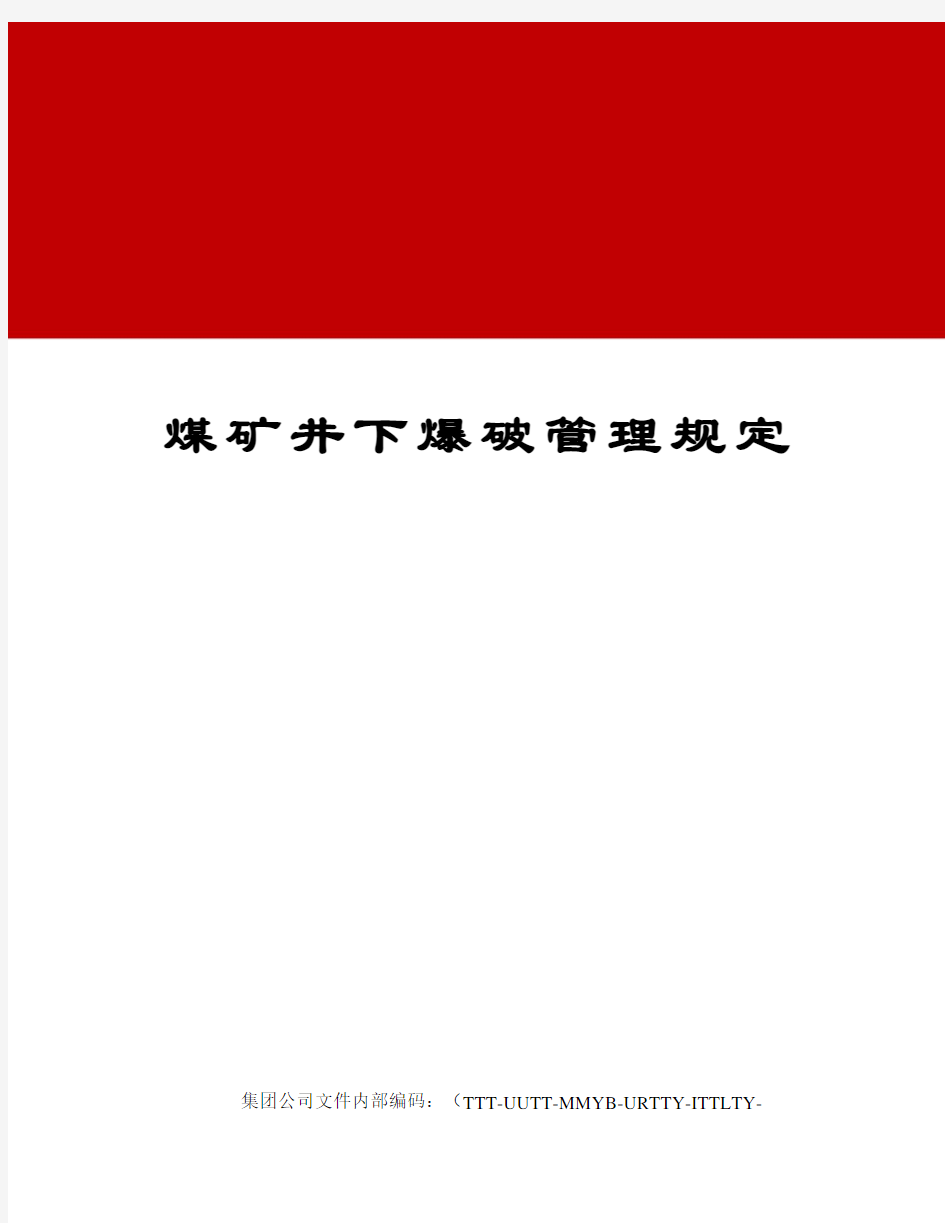 煤矿井下爆破管理规定

集团公司文件内部编码：（TTT-UUTT-MMYB-URTTY-ITTLTY-